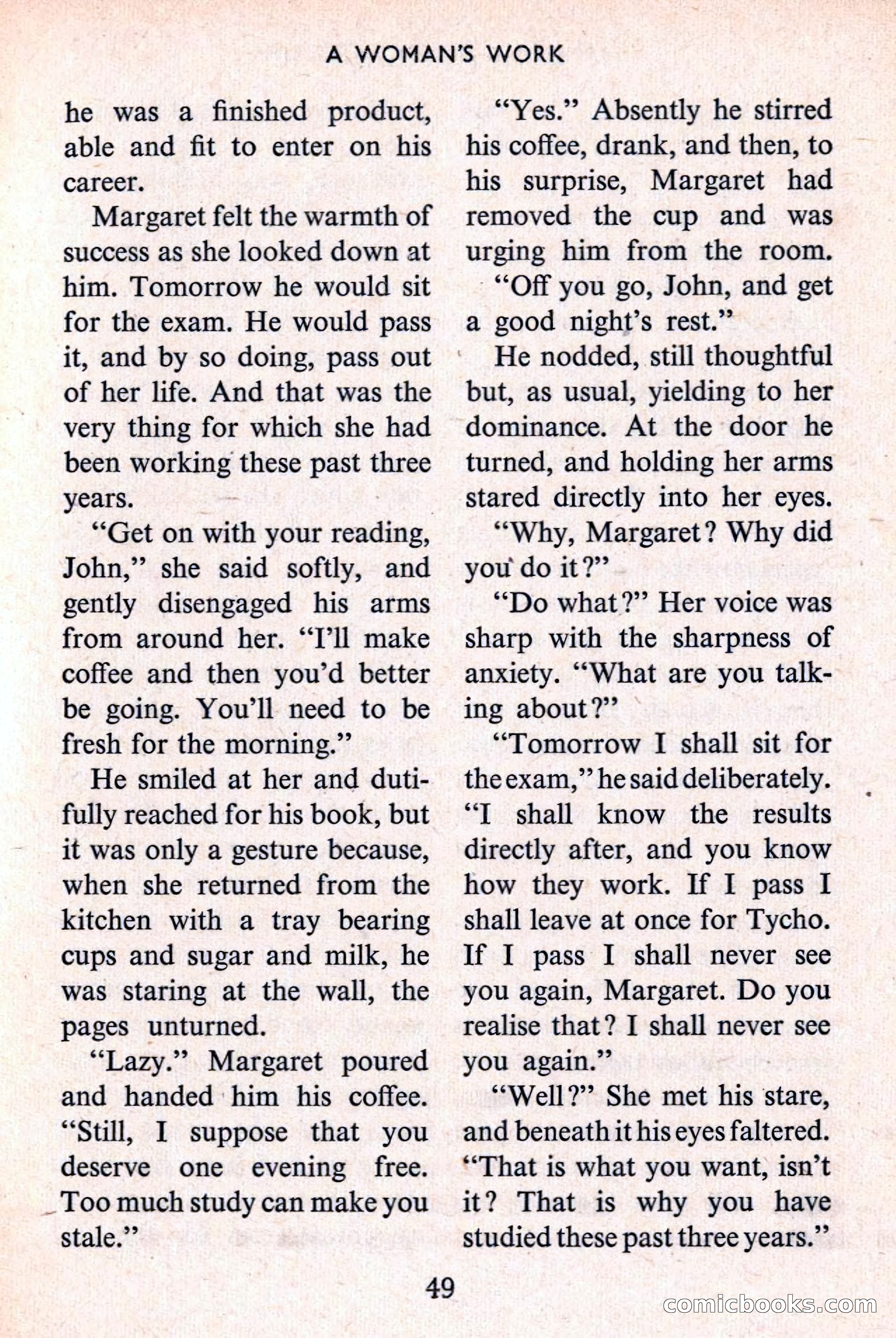 A WOMAN'S WORK

he was a finished product, able and fit to enter on his career.

Margaret felt the warmth of success as she looked down at him. Tomorrow he would sit for the exam. He would pass it, and by so doing, pass out of her life. And that was the very thing for which she had been working these past three years.

"Get on with your reading, John," she said softly, and gently disengaged his arms from around her. "I'll make coffee and then you'd better be going. You'll need to be fresh for the morning."

He smiled at her and dutifully reached for his book, but it was only a gesture because, when she returned from the kitchen with a tray bearing cups and sugar and milk, he was staring at the wall, the pages unturned.

"Lazy." Margaret poured and handed him his coffee. "Still, I suppose that you deserve one evening free. Too much study can make you stale."

"Yes." Absently he stirred his coffee, drank, and then, to his surprise, Margaret had removed the cup and was urging him from the room.

"Off you go, John, and get a good night's rest."

He nodded, still thoughtful but, as usual, yielding to her dominance. At the door he turned, and holding her arms stared directly into her eyes.

"Why, Margaret? Why did you do it?"

"Do what?" Her voice was sharp with the sharpness of anxiety. "What are you talking about?"

"Tomorrow I shall sit for the exam," he said deliberately. "I shall know the results directly after, and you know how they work. If I pass I shall leave at once for Tycho. If I pass I shall never see you again, Margaret. Do you realise that? I shall never see you again."

"Well?" She met his stare, and beneath it his eyes faltered. "That is what you want, isn't it? That is why you have studied these past three years."

49

comicbooks.com